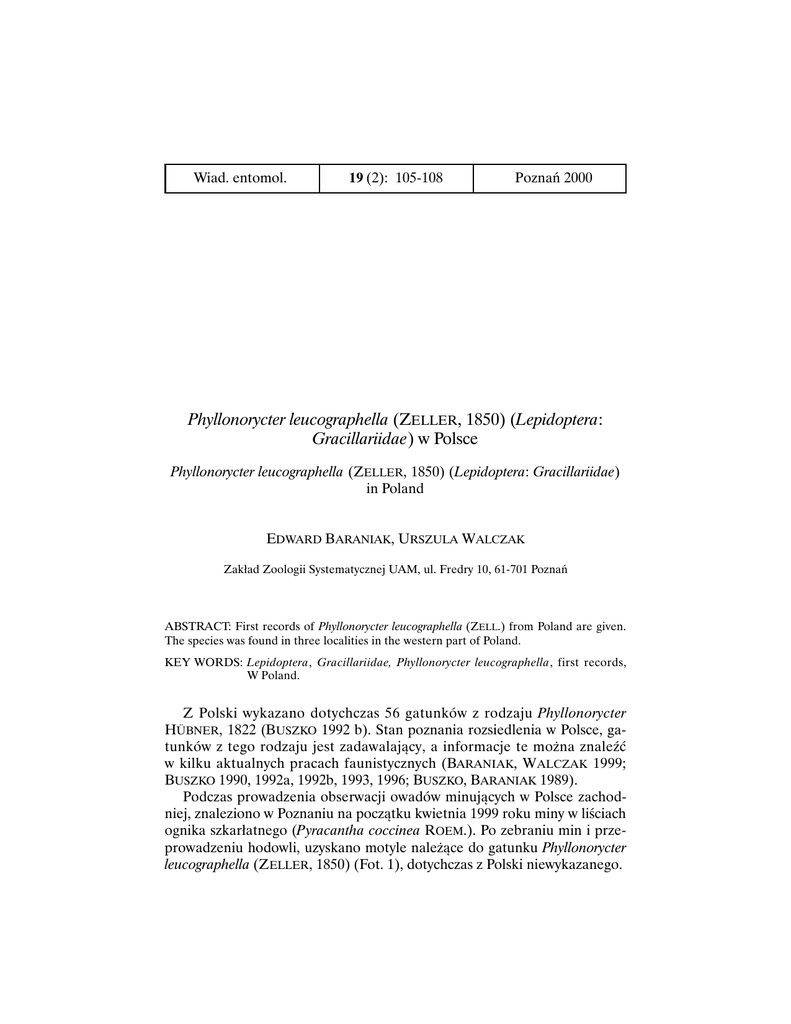 | Wiad. entomol. | 19 (2): 105-108 | Poznań 2000 |
|---|---|---|

Phyllonorycter leucographella (ZELLER, 1850) (Lepidoptera: Gracillariidae) w Polsce

Phyllonorycter leucographella (ZELLER, 1850) (Lepidoptera: Gracillariidae) in Poland

EDWARD BARANIAK, URSZULA WALCZAK

Zakład Zoologii Systematycznej UAM, ul. Fredry 10, 61-701 Poznań

ABSTRACT: First records of Phyllonorycter leucographella (ZELL.) from Poland are given. The species was found in three localities in the western part of Poland.

KEY WORDS: Lepidoptera, Gracillariidae, Phyllonorycter leucographella, first records, W Poland.

Z Polski wykazano dotychczas 56 gatunków z rodzaju Phyllonorycter HÜBNER, 1822 (BUSZKO 1992 b). Stan poznania rozsiedlenia w Polsce, gatunków z tego rodzaju jest zadawalający, a informacje te można znaleźć w kilku aktualnych pracach faunistycznych (BARANIAK, WALCZAK 1999; BUSZKO 1990, 1992a, 1992b, 1993, 1996; BUSZKO, BARANIAK 1989).

Podczas prowadzenia obserwacji owadów minujących w Polsce zachodniej, znaleziono w Poznaniu na początku kwietnia 1999 roku miny w liściach ognika szkarłatnego (Pyracantha coccinea ROEM.). Po zebraniu min i przeprowadzeniu hodowli, uzyskano motyle należące do gatunku Phyllonorycter leucographella (ZELLER, 1850) (Fot. 1), dotychczas z Polski niewykazanego.